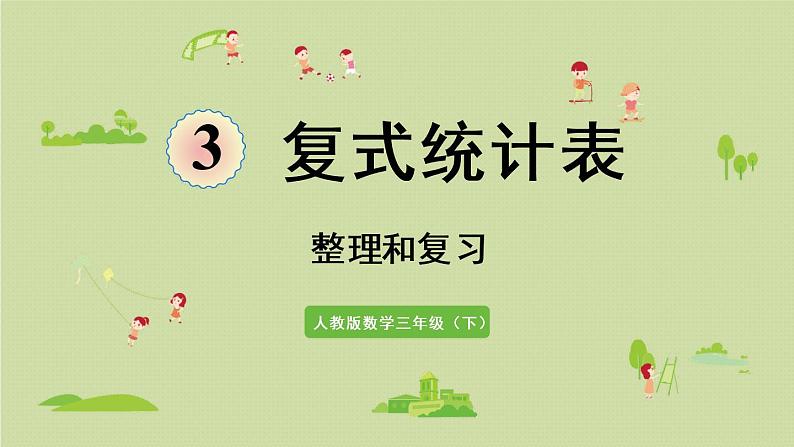 3 复式统计表

整理和复习

人教版数学三年级（下）